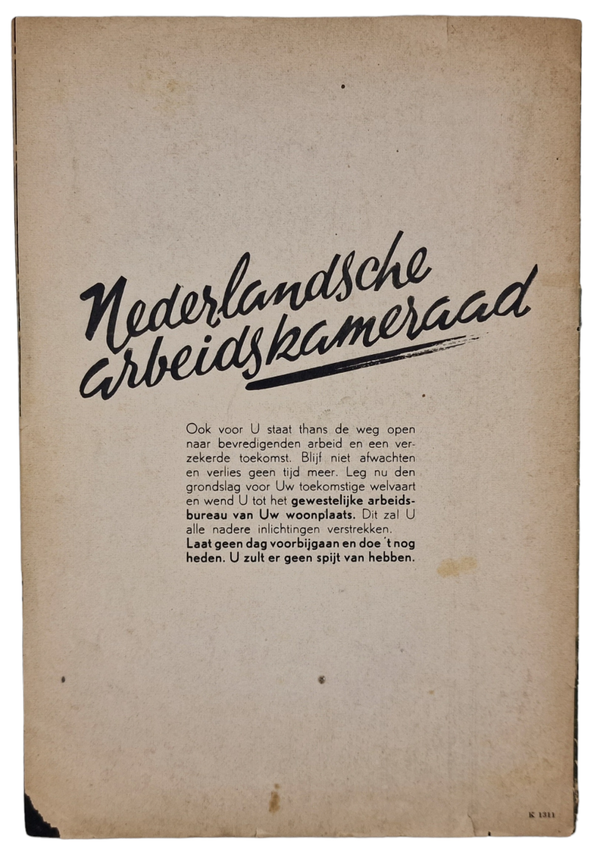 Nederlandsche arbeidskameraad

Ook voor U staat thans de weg open naar bevredigenden arbeid en een verzekerde toekomst. Blijf niet afwachten en verlies geen tijd meer. Leg nu den grondslag voor Uw toekomstige welvaart en wend U tot het gewestelijke arbeidsbureau van Uw woonplaats. Dit zal U alle nadere inlichtingen verstrekken. Laat geen dag voorbijgaan en doe 't nog heden. U zult er geen spijt van hebben.

K 1311